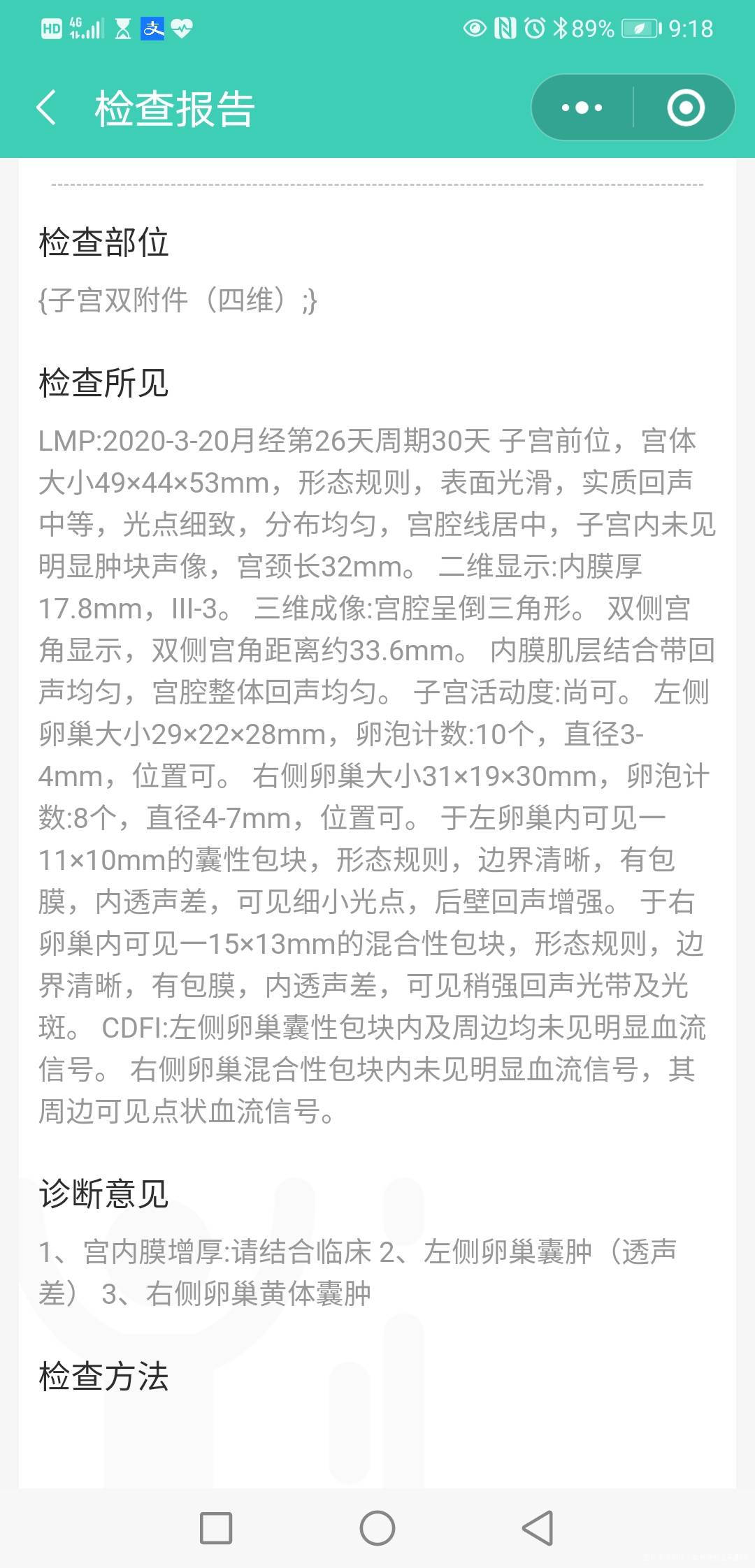 HD 4G 89% 9:18

检查报告

检查部位

{子宫双附件（四维）;}

检查所见

LMP:2020-3-20月经第26天周期30天 子宫前位，宫体大小49×44×53mm，形态规则，表面光滑，实质回声中等，光点细致，分布均匀，宫腔线居中，子宫内未见明显肿块声像，宫颈长32mm。 二维显示:内膜厚17.8mm，III-3。 三维成像:宫腔呈倒三角形。 双侧宫角显示，双侧宫角距离约33.6mm。 内膜肌层结合带回声均匀，宫腔整体回声均匀。 子宫活动度:尚可。 左侧卵巢大小29×22×28mm，卵泡计数:10个，直径3-4mm，位置可。 右侧卵巢大小31×19×30mm，卵泡计数:8个，直径4-7mm，位置可。 于左卵巢内可见一11×10mm的囊性包块，形态规则，边界清晰，有包膜，内透声差，可见细小光点，后壁回声增强。 于右卵巢内可见一15×13mm的混合性包块，形态规则，边界清晰，有包膜，内透声差，可见稍强回声光带及光斑。 CDFI:左侧卵巢囊性包块内及周边均未见明显血流信号。 右侧卵巢混合性包块内未见明显血流信号，其周边可见点状血流信号。

诊断意见

1、宫内膜增厚:请结合临床 2、左侧卵巢囊肿（透声差） 3、右侧卵巢黄体囊肿

检查方法